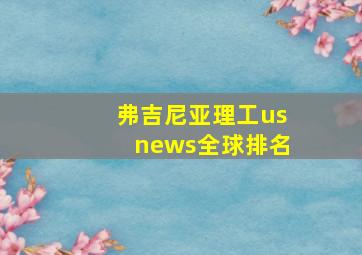 弗吉尼亚理工us news全球排名